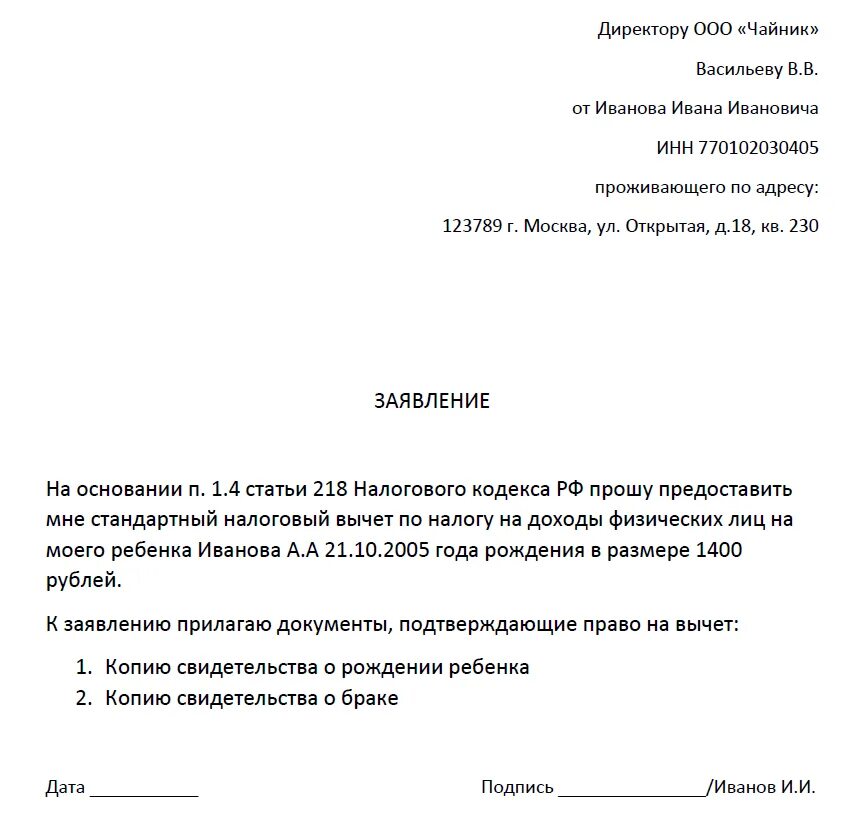 Директору ООО «Чайник»

Васильеву В.В.

от Иванова Ивана Ивановича

ИНН 770102030405

проживающего по адресу:

123789 г. Москва, ул. Открытая, д.18, кв. 230

ЗАЯВЛЕНИЕ

На основании п. 1.4 статьи 218 Налогового кодекса РФ прошу предоставить мне стандартный налоговый вычет по налогу на доходы физических лиц на моего ребенка Иванова А.А 21.10.2005 года рождения в размере 1400 рублей.

К заявлению прилагаю документы, подтверждающие право на вычет:

1. Копию свидетельства о рождении ребенка
2. Копию свидетельства о браке

Дата ___________

Подпись _______________/Иванов И.И.